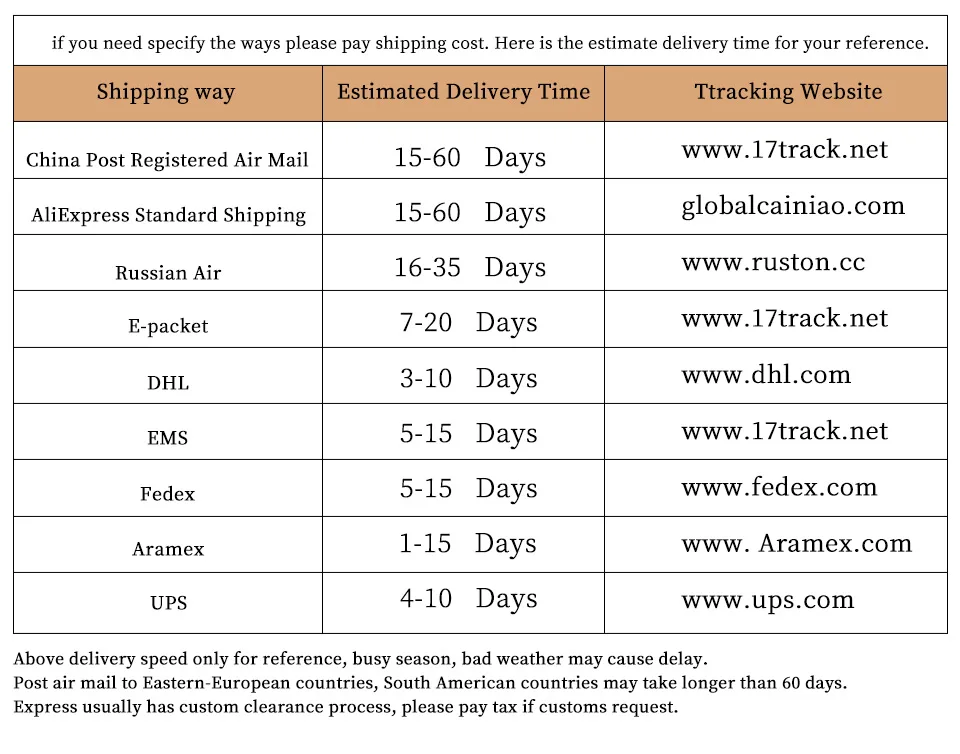 if you need specify the ways please pay shipping cost. Here is the estimate delivery time for your reference.

| Shipping way | Estimated Delivery Time | Ttracking Website |
|---|---|---|
| China Post Registered Air Mail | 15-60 Days | www.17track.net |
| AliExpress Standard Shipping | 15-60 Days | globalcainiao.com |
| Russian Air | 16-35 Days | www.ruston.cc |
| E-packet | 7-20 Days | www.17track.net |
| DHL | 3-10 Days | www.dhl.com |
| EMS | 5-15 Days | www.17track.net |
| Fedex | 5-15 Days | www.fedex.com |
| Aramex | 1-15 Days | www. Aramex.com |
| UPS | 4-10 Days | www.ups.com |

Above delivery speed only for reference, busy season, bad weather may cause delay.
Post air mail to Eastern-European countries, South American countries may take longer than 60 days.
Express usually has custom clearance process, please pay tax if customs request.